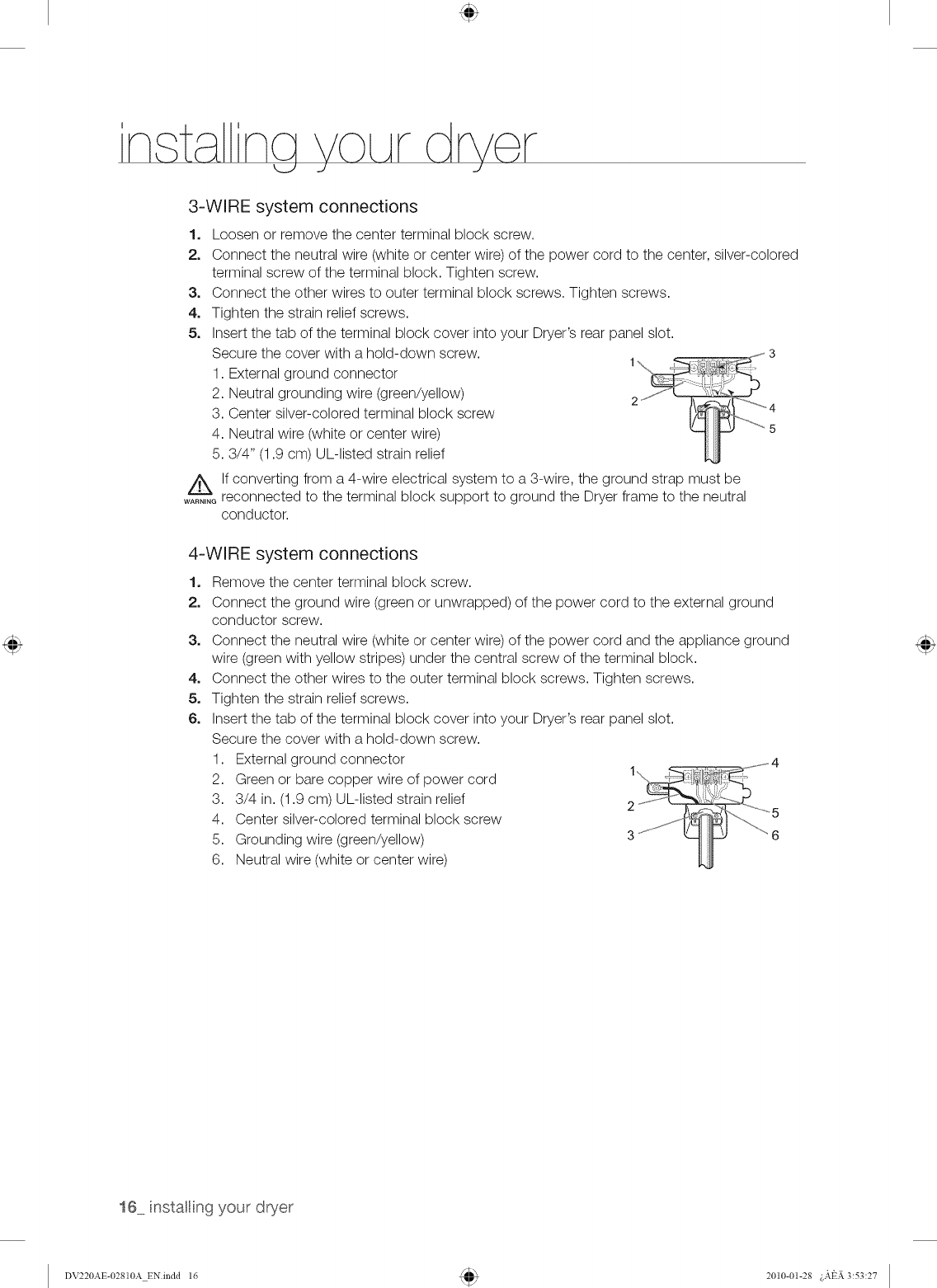 installing your dryer

3-WIRE system connections

1. Loosen or remove the center terminal block screw.
2. Connect the neutral wire (white or center wire) of the power cord to the center, silver-colored terminal screw of the terminal block. Tighten screw.
3. Connect the other wires to outer terminal block screws. Tighten screws.
4. Tighten the strain relief screws.
5. Insert the tab of the terminal block cover into your Dryer's rear panel slot. Secure the cover with a hold-down screw.
1. External ground connector
2. Neutral grounding wire (green/yellow)
3. Center silver-colored terminal block screw
4. Neutral wire (white or center wire)
5. 3/4" (1.9 cm) UL-listed strain relief

1 2 3 4 5

WARNING If converting from a 4-wire electrical system to a 3-wire, the ground strap must be reconnected to the terminal block support to ground the Dryer frame to the neutral conductor.

4-WIRE system connections

1. Remove the center terminal block screw.
2. Connect the ground wire (green or unwrapped) of the power cord to the external ground conductor screw.
3. Connect the neutral wire (white or center wire) of the power cord and the appliance ground wire (green with yellow stripes) under the central screw of the terminal block.
4. Connect the other wires to the outer terminal block screws. Tighten screws.
5. Tighten the strain relief screws.
6. Insert the tab of the terminal block cover into your Dryer's rear panel slot. Secure the cover with a hold-down screw.
1. External ground connector
2. Green or bare copper wire of power cord
3. 3/4 in. (1.9 cm) UL-listed strain relief
4. Center silver-colored terminal block screw
5. Grounding wire (green/yellow)
6. Neutral wire (white or center wire)

1 2 3 4 5 6

16_ installing your dryer

DV220AE-02810A_EN.indd 16 2010-01-28 ¿ÀÈÄ 3:53:27